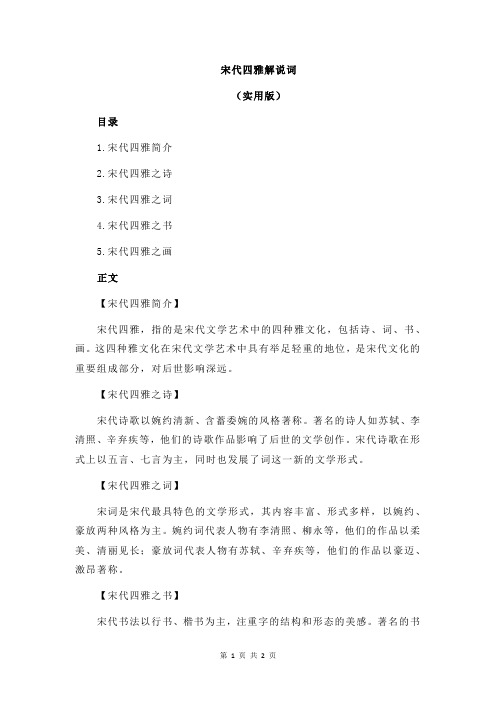 宋代四雅解说词

（实用版）

目录

1.宋代四雅简介

2.宋代四雅之诗

3.宋代四雅之词

4.宋代四雅之书

5.宋代四雅之画

正文

【宋代四雅简介】

宋代四雅，指的是宋代文学艺术中的四种雅文化，包括诗、词、书、画。这四种雅文化在宋代文学艺术中具有举足轻重的地位，是宋代文化的重要组成部分，对后世影响深远。

【宋代四雅之诗】

宋代诗歌以婉约清新、含蓄委婉的风格著称。著名的诗人如苏轼、李清照、辛弃疾等，他们的诗歌作品影响了后世的文学创作。宋代诗歌在形式上以五言、七言为主，同时也发展了词这一新的文学形式。

【宋代四雅之词】

宋词是宋代最具特色的文学形式，其内容丰富、形式多样，以婉约、豪放两种风格为主。婉约词代表人物有李清照、柳永等，他们的作品以柔美、清丽见长；豪放词代表人物有苏轼、辛弃疾等，他们的作品以豪迈、激昂著称。

【宋代四雅之书】

宋代书法以行书、楷书为主，注重字的结构和形态的美感。著名的书

第 1 页 共 2 页